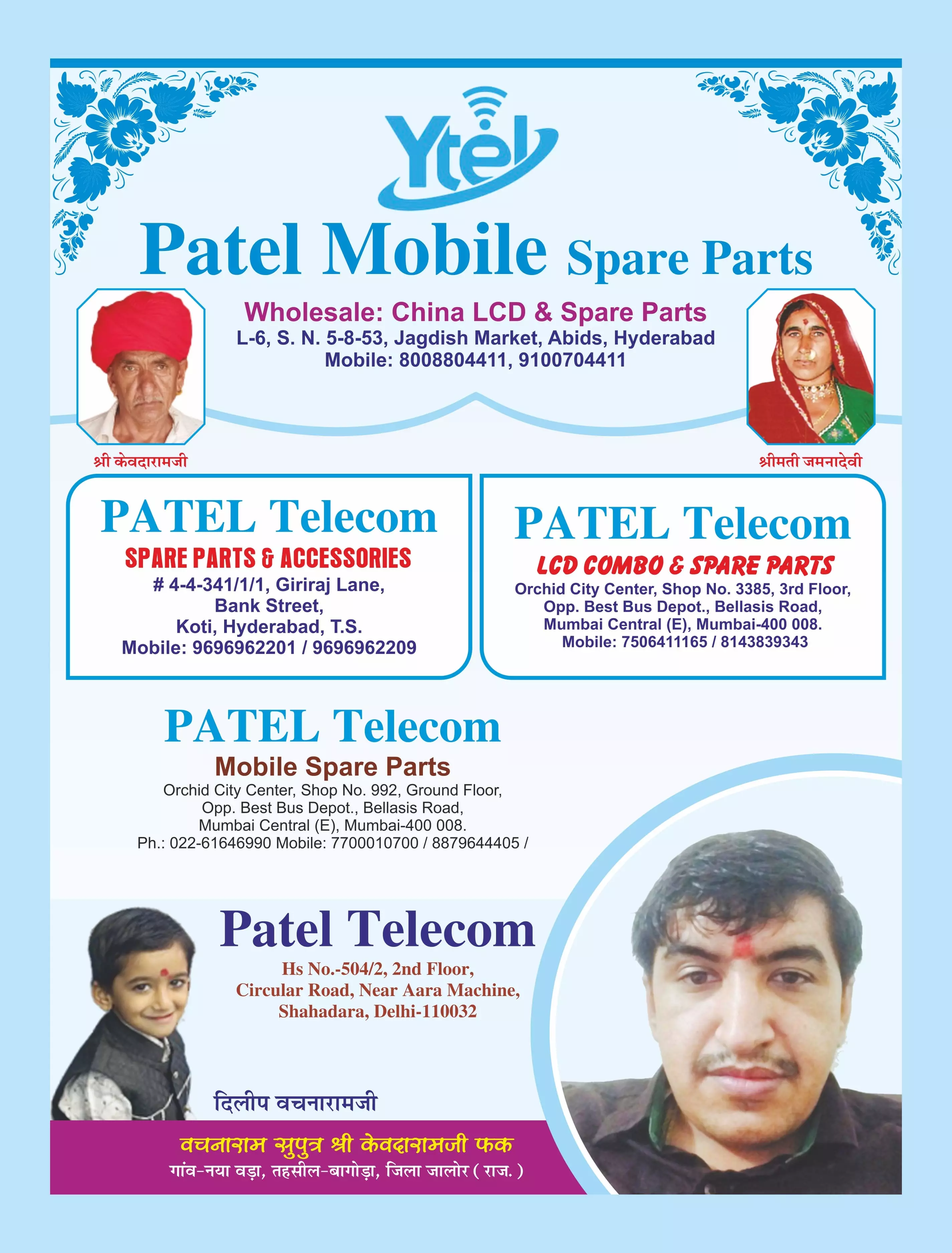 Ytel

Patel Mobile Spare Parts

Wholesale: China LCD & Spare Parts
L-6, S. N. 5-8-53, Jagdish Market, Abids, Hyderabad
Mobile: 8008804411, 9100704411

श्री केवदारामजी

श्रीमती जमनादेवी

PATEL Telecom
SPARE PARTS & ACCESSORIES
# 4-4-341/1/1, Giriraj Lane,
Bank Street,
Koti, Hyderabad, T.S.
Mobile: 9696962201 / 9696962209

PATEL Telecom
LCD COMBO & SPARE PARTS
Orchid City Center, Shop No. 3385, 3rd Floor,
Opp. Best Bus Depot., Bellasis Road,
Mumbai Central (E), Mumbai-400 008.
Mobile: 7506411165 / 8143839343

PATEL Telecom
Mobile Spare Parts
Orchid City Center, Shop No. 992, Ground Floor,
Opp. Best Bus Depot., Bellasis Road,
Mumbai Central (E), Mumbai-400 008.
Ph.: 022-61646990 Mobile: 7700010700 / 8879644405 /

Patel Telecom
Hs No.-504/2, 2nd Floor,
Circular Road, Near Aara Machine,
Shahadara, Delhi-110032

दिलीप वचनारामजी

वचनाराम सुपुत्र श्री केवदारामजी फक
गांव-नया वड़ा, तहसील-बागोड़ा, जिला जालोर ( राज. )